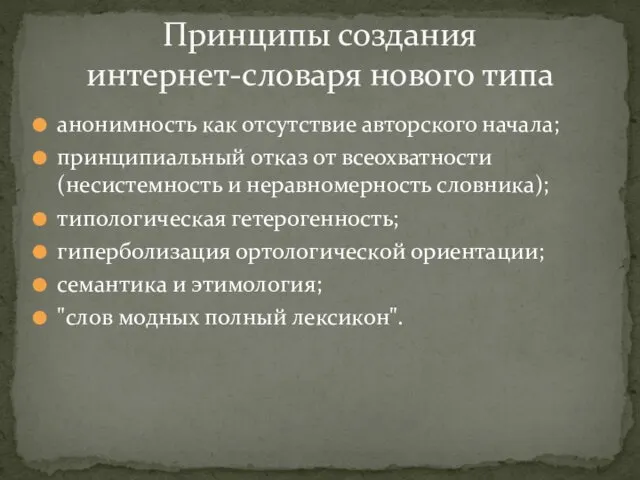 Принципы создания интернет-словаря нового типа

анонимность как отсутствие авторского начала;

принципиальный отказ от всеохватности (несистемность и неравномерность словника);

типологическая гетерогенность;

гиперболизация ортологической ориентации;

семантика и этимология;

"слов модных полный лексикон".